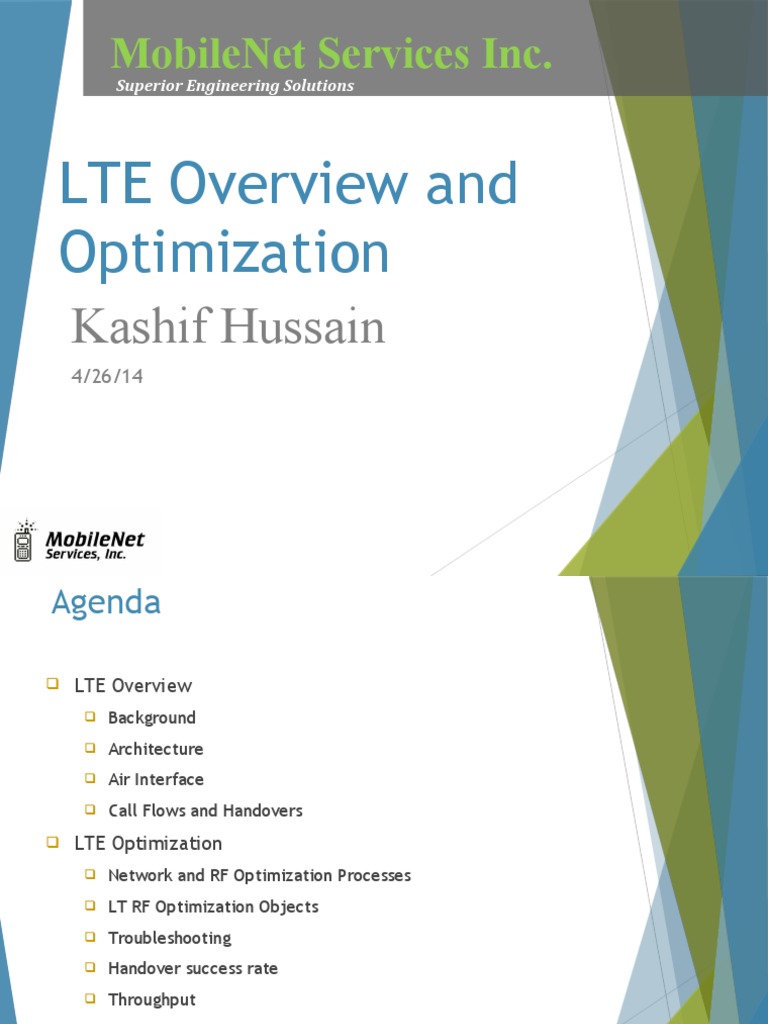 MobileNet Services Inc.
Superior Engineering Solutions

LTE Overview and Optimization

Kashif Hussain

4/26/14

MobileNet
Services, Inc.

Agenda

☐ LTE Overview
☐ Background
☐ Architecture
☐ Air Interface
☐ Call Flows and Handovers
☐ LTE Optimization
☐ Network and RF Optimization Processes
☐ LT RF Optimization Objects
☐ Troubleshooting
☐ Handover success rate
☐ Throughput